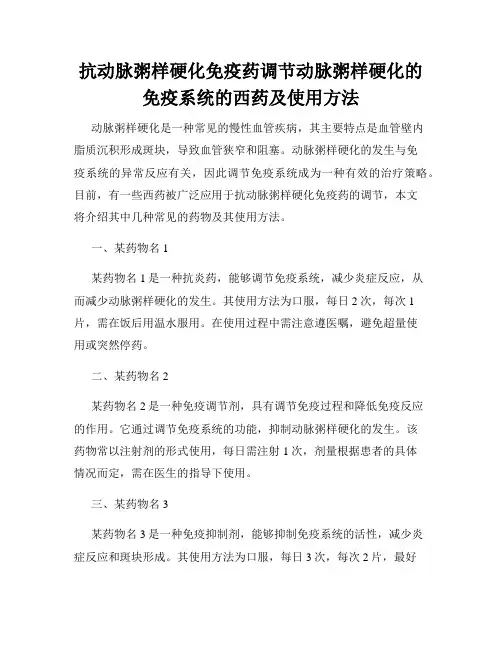 抗动脉粥样硬化免疫药调节动脉粥样硬化的免疫系统的西药及使用方法

动脉粥样硬化是一种常见的慢性血管疾病，其主要特点是血管壁内脂质沉积形成斑块，导致血管狭窄和阻塞。动脉粥样硬化的发生与免疫系统的异常反应有关，因此调节免疫系统成为一种有效的治疗策略。目前，有一些西药被广泛应用于抗动脉粥样硬化免疫药的调节，本文将介绍其中几种常见的药物及其使用方法。

一、某药物名 1

某药物名 1 是一种抗炎药，能够调节免疫系统，减少炎症反应，从而减少动脉粥样硬化的发生。其使用方法为口服，每日 2 次，每次 1 片，需在饭后用温水服用。在使用过程中需注意遵医嘱，避免超量使用或突然停药。

二、某药物名 2

某药物名 2 是一种免疫调节剂，具有调节免疫过程和降低免疫反应的作用。它通过调节免疫系统的功能，抑制动脉粥样硬化的发生。该药物常以注射剂的形式使用，每日需注射 1 次，剂量根据患者的具体情况而定，需在医生的指导下使用。

三、某药物名 3

某药物名 3 是一种免疫抑制剂，能够抑制免疫系统的活性，减少炎症反应和斑块形成。其使用方法为口服，每日 3 次，每次 2 片，最好